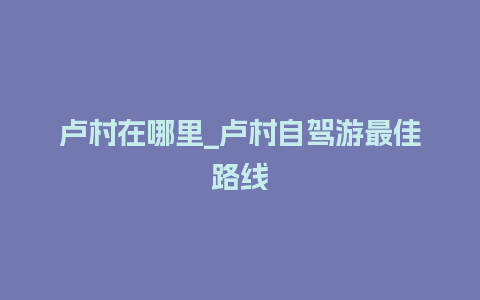 卢村在哪里_卢村自驾游最佳路线